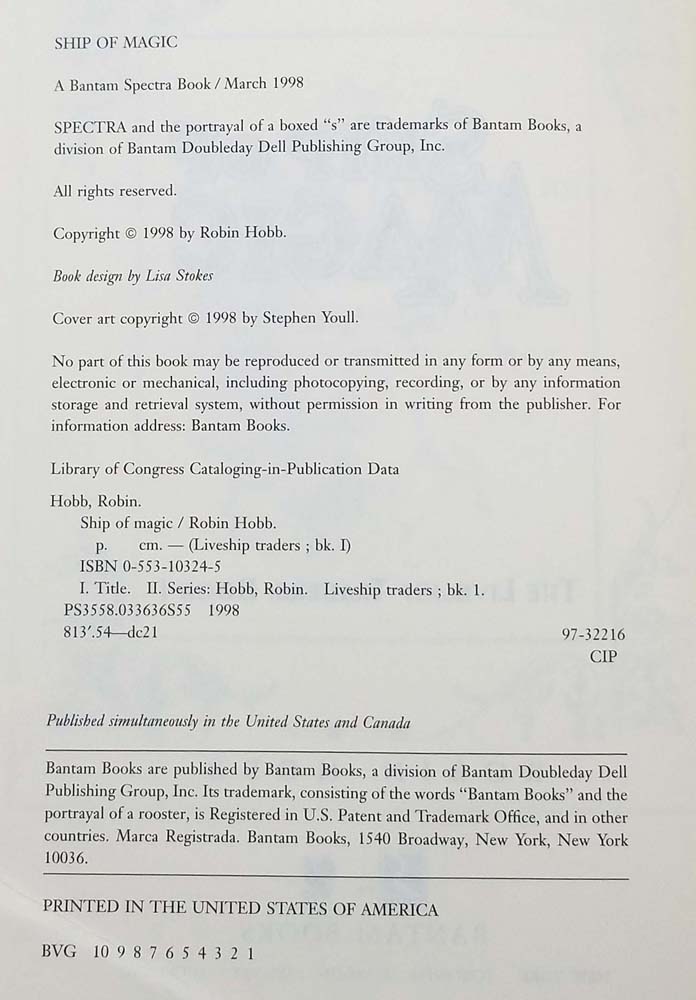 SHIP OF MAGIC

A Bantam Spectra Book / March 1998

SPECTRA and the portrayal of a boxed "s" are trademarks of Bantam Books, a division of Bantam Doubleday Dell Publishing Group, Inc.

All rights reserved.

Copyright © 1998 by Robin Hobb.

Book design by Lisa Stokes

Cover art copyright © 1998 by Stephen Youll.

No part of this book may be reproduced or transmitted in any form or by any means, electronic or mechanical, including photocopying, recording, or by any information storage and retrieval system, without permission in writing from the publisher. For information address: Bantam Books.

Library of Congress Cataloging-in-Publication Data

Hobb, Robin.
Ship of magic / Robin Hobb.
p. cm. — (Liveship traders ; bk. I)
ISBN 0-553-10324-5
I. Title. II. Series: Hobb, Robin. Liveship traders ; bk. 1.
PS3558.033636S55 1998
813'.54—dc21
97-32216
CIP

Published simultaneously in the United States and Canada

Bantam Books are published by Bantam Books, a division of Bantam Doubleday Dell Publishing Group, Inc. Its trademark, consisting of the words "Bantam Books" and the portrayal of a rooster, is Registered in U.S. Patent and Trademark Office, and in other countries. Marca Registrada. Bantam Books, 1540 Broadway, New York, New York 10036.

PRINTED IN THE UNITED STATES OF AMERICA

BVG 10 9 8 7 6 5 4 3 2 1